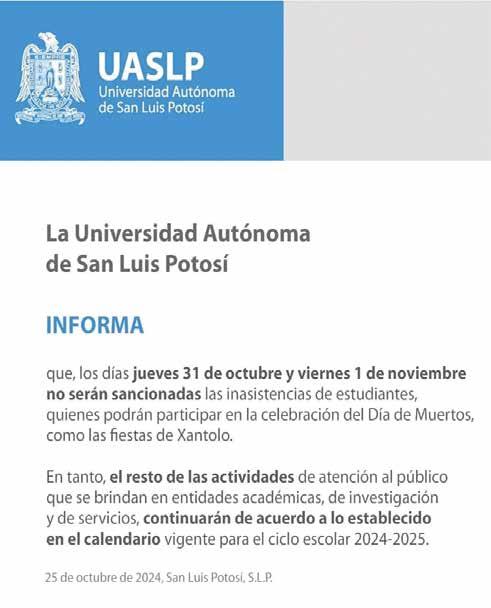 UASLP
Universidad Autónoma de San Luis Potosí

La Universidad Autónoma de San Luis Potosí

INFORMA

que, los días jueves 31 de octubre y viernes 1 de noviembre no serán sancionadas las inasistencias de estudiantes, quienes podrán participar en la celebración del Día de Muertos, como las fiestas de Xantolo.

En tanto, el resto de las actividades de atención al público que se brindan en entidades académicas, de investigación y de servicios, continuarán de acuerdo a lo establecido en el calendario vigente para el ciclo escolar 2024-2025.

25 de octubre de 2024, San Luis Potosí, S.L.P.